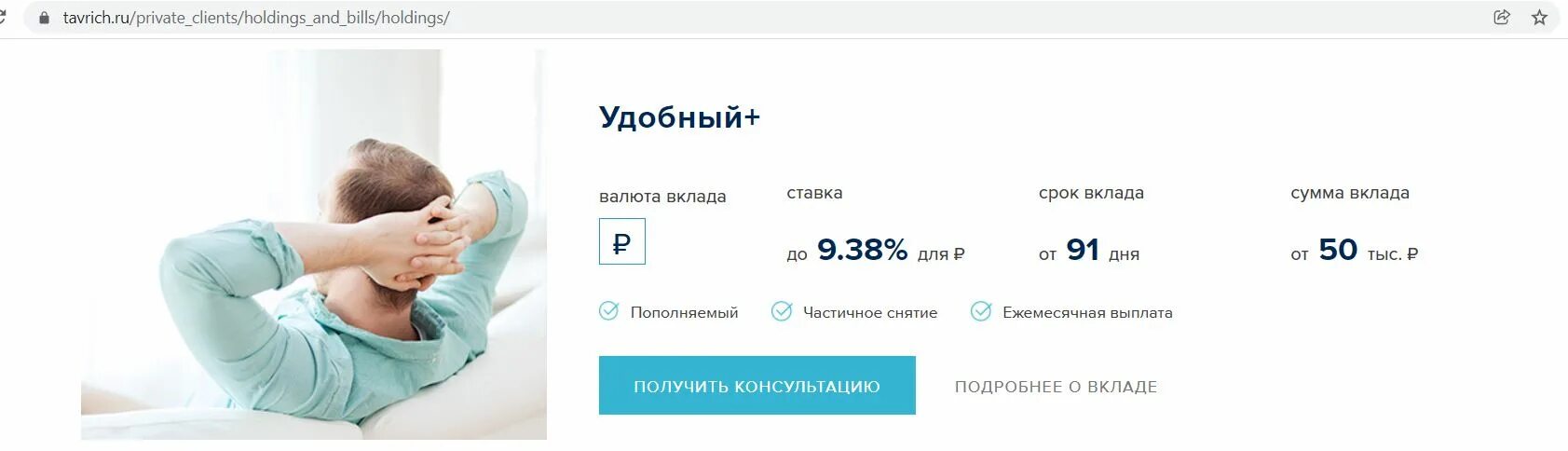 tavrich.ru/private_clients/holdings_and_bills/holdings/

Удобный+

валюта вклада

₽

ставка

до 9.38% для ₽

срок вклада

от 91 дня

сумма вклада

от 50 тыс. ₽

Пополняемый

Частичное снятие

Ежемесячная выплата

ПОЛУЧИТЬ КОНСУЛЬТАЦИЮ

ПОДРОБНЕЕ О ВКЛАДЕ